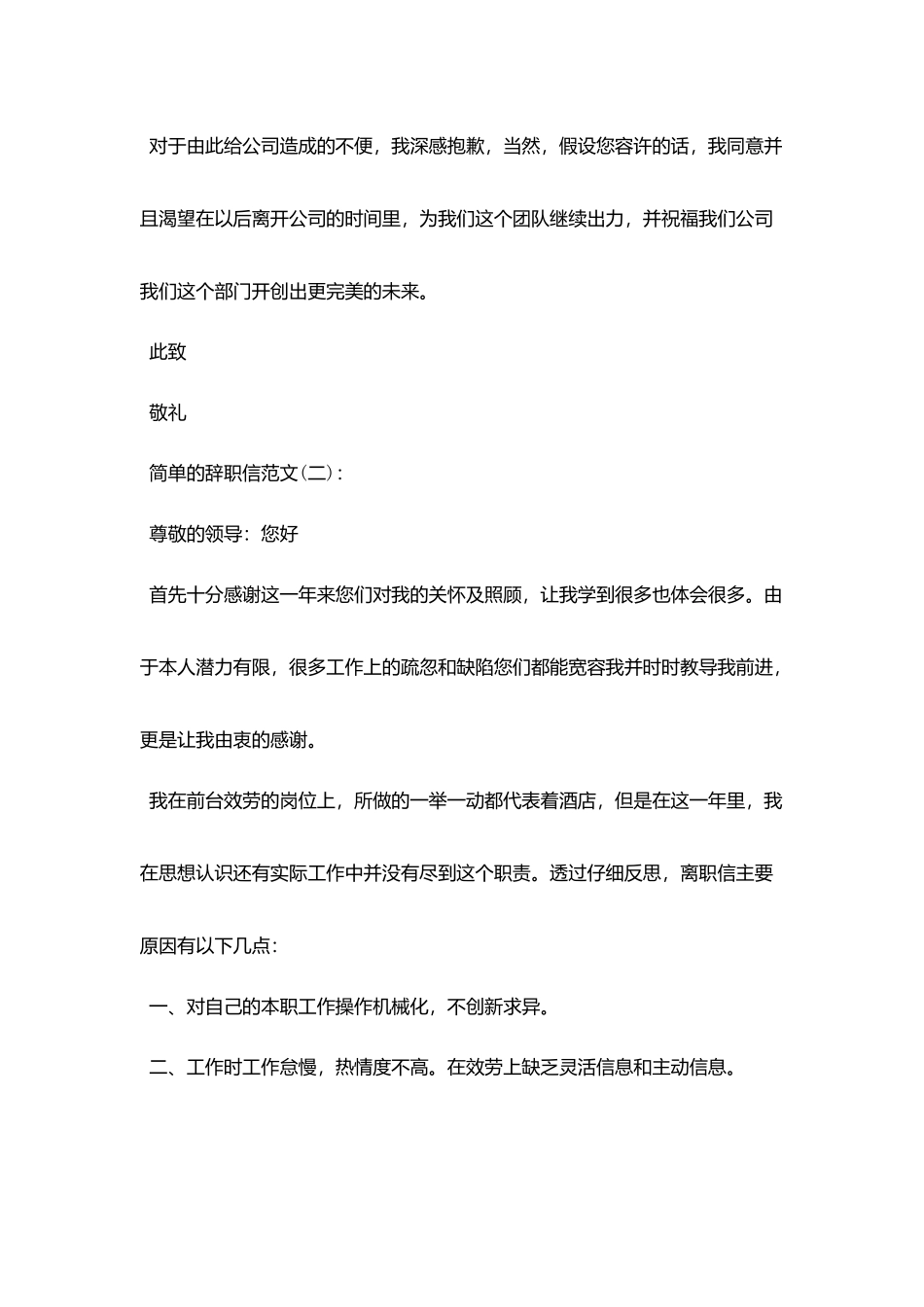 对于由此给公司造成的不便，我深感抱歉，当然，假设您容许的话，我同意并且渴望在以后离开公司的时间里，为我们这个团队继续出力，并祝福我们公司我们这个部门开创出更完美的未来。

此致

敬礼

简单的辞职信范文（二）：

尊敬的领导：您好

首先十分感谢这一年来您们对我的关怀及照顾，让我学到很多也体会很多。由于本人潜力有限，很多工作上的疏忽和缺陷您们都能宽容我并时时教导我前进，更是让我由衷的感谢。

我在前台效劳的岗位上，所做的一举一动都代表着酒店，但是在这一年里，我在思想认识还有实际工作中并没有尽到这个职责。透过仔细反思，离职信主要原因有以下几点：

一、对自己的本职工作操作机械化，不创新求异。

二、工作时工作怠慢，热情度不高。在效劳上缺乏灵活信息和主动信息。